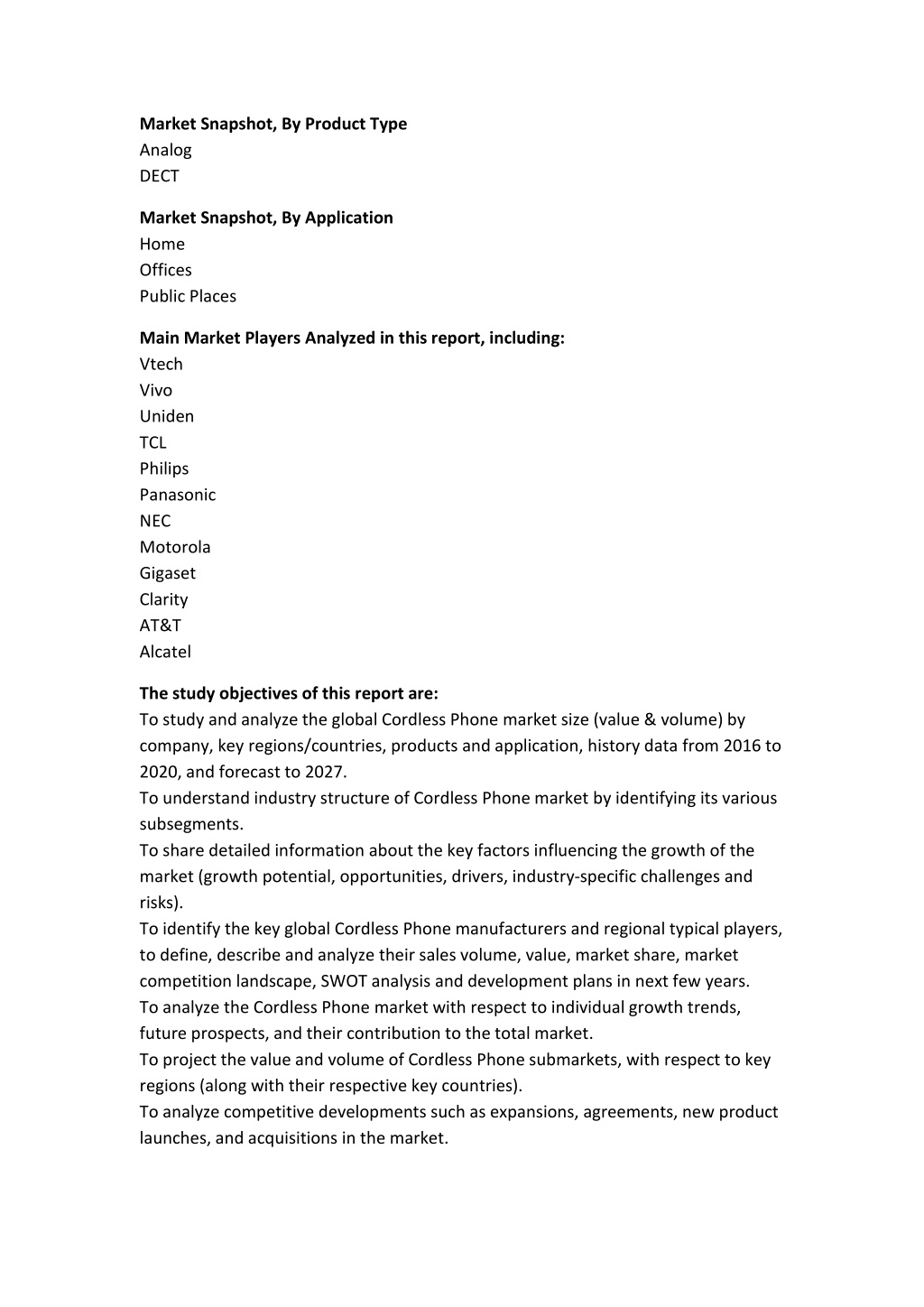 Market Snapshot, By Product Type
Analog
DECT

Market Snapshot, By Application
Home
Offices
Public Places

Main Market Players Analyzed in this report, including:
Vtech
Vivo
Uniden
TCL
Philips
Panasonic
NEC
Motorola
Gigaset
Clarity
AT&T
Alcatel

The study objectives of this report are:
To study and analyze the global Cordless Phone market size (value & volume) by company, key regions/countries, products and application, history data from 2016 to 2020, and forecast to 2027.
To understand industry structure of Cordless Phone market by identifying its various subsegments.
To share detailed information about the key factors influencing the growth of the market (growth potential, opportunities, drivers, industry-specific challenges and risks).
To identify the key global Cordless Phone manufacturers and regional typical players, to define, describe and analyze their sales volume, value, market share, market competition landscape, SWOT analysis and development plans in next few years.
To analyze the Cordless Phone market with respect to individual growth trends, future prospects, and their contribution to the total market.
To project the value and volume of Cordless Phone submarkets, with respect to key regions (along with their respective key countries).
To analyze competitive developments such as expansions, agreements, new product launches, and acquisitions in the market.